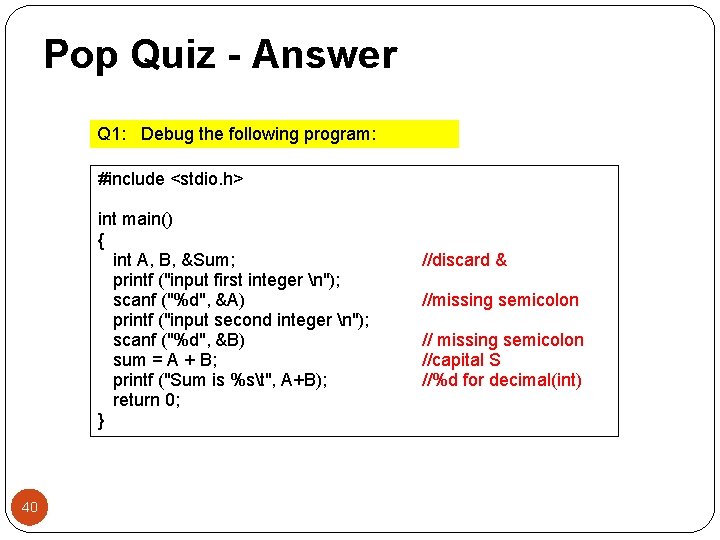 Pop Quiz - Answer

Q1: Debug the following program:

#include <stdio.h>

int main()
{
int A, B, &Sum; //discard &
printf ("input first integer \n");
scanf ("%d", &A) //missing semicolon
printf ("input second integer \n");
scanf ("%d", &B) // missing semicolon
sum = A + B; //capital S
printf ("Sum is %s\t", A+B); //%d for decimal(int)
return 0;
}

40